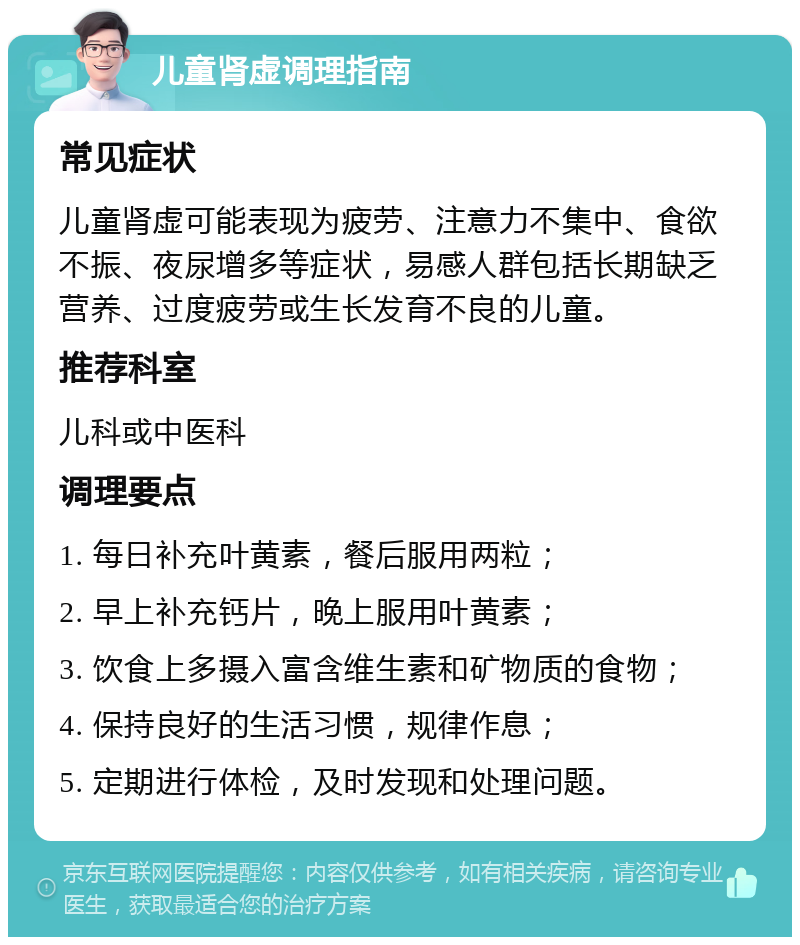 儿童肾虚调理指南

常见症状

儿童肾虚可能表现为疲劳、注意力不集中、食欲不振、夜尿增多等症状，易感人群包括长期缺乏营养、过度疲劳或生长发育不良的儿童。

推荐科室

儿科或中医科

调理要点

1. 每日补充叶黄素，餐后服用两粒；

2. 早上补充钙片，晚上服用叶黄素；

3. 饮食上多摄入富含维生素和矿物质的食物；

4. 保持良好的生活习惯，规律作息；

5. 定期进行体检，及时发现和处理问题。

京东互联网医院提醒您：内容仅供参考，如有相关疾病，请咨询专业医生，获取最适合您的治疗方案